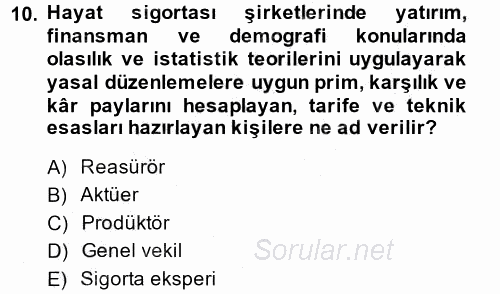 10. Hayat sigortası şirketlerinde yatırım, finansman ve demografi konularında olasılık ve istatistik teorilerini uygulayarak yasal düzenlemelere uygun prim, karşılık ve kâr paylarını hesaplayan, tarife ve teknik esasları hazırlayan kişilere ne ad verilir?

A) Reasürör
B) Aktüer
C) Prodüktör
D) Genel vekil
E) Sigorta eksperi

Sorular.net